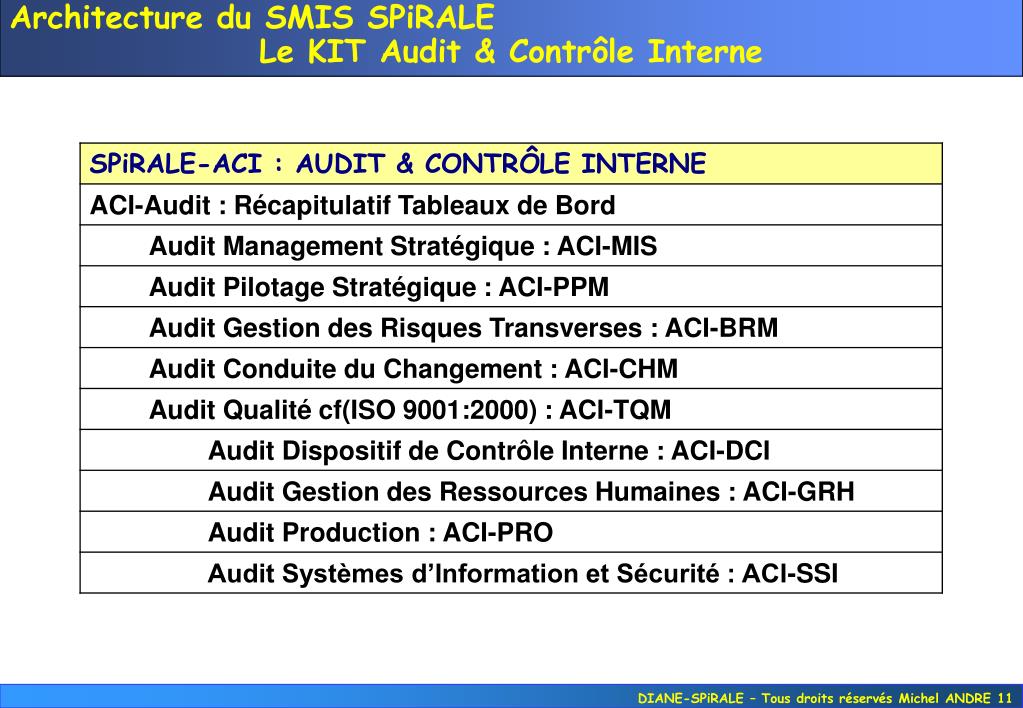 Architecture du SMIS SPiRALE
Le KIT Audit & Contrôle Interne

| SPiRALE-ACI : AUDIT & CONTRÔLE INTERNE |
|---|
| ACI-Audit : Récapitulatif Tableaux de Bord |
| Audit Management Stratégique : ACI-MIS |
| Audit Pilotage Stratégique : ACI-PPM |
| Audit Gestion des Risques Transverses : ACI-BRM |
| Audit Conduite du Changement : ACI-CHM |
| Audit Qualité cf(ISO 9001:2000) : ACI-TQM |
| Audit Dispositif de Contrôle Interne : ACI-DCI |
| Audit Gestion des Ressources Humaines : ACI-GRH |
| Audit Production : ACI-PRO |
| Audit Systèmes d'Information et Sécurité : ACI-SSI |

DIANE-SPiRALE – Tous droits réservés Michel ANDRE 11